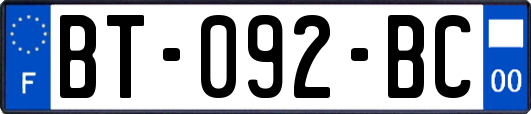 F

BT-092-BC

00